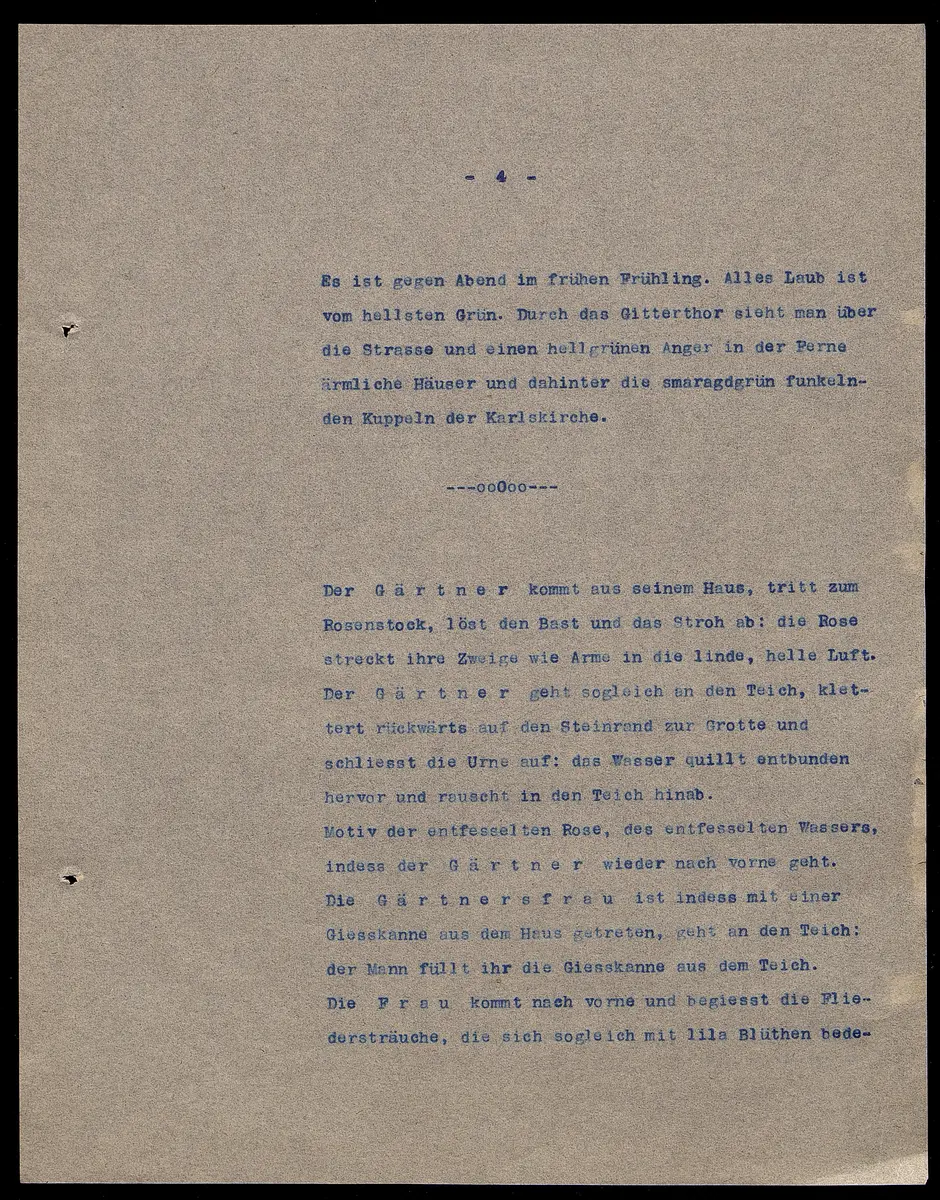 - 4 -

Es ist gegen Abend im frühen Frühling. Alles Laub ist vom hellsten Grün. Durch das Gitterthor sieht man über die Strasse und einen hellgrünen Anger in der Ferne ärmliche Häuser und dahinter die smaragdgrün funkelnden Kuppeln der Karlskirche.

---ooOoo---

Der G ä r t n e r kommt aus seinem Haus, tritt zum Rosenstock, löst den Bast und das Stroh ab: die Rose streckt ihre Zweige wie Arme in die linde, helle Luft. Der G ä r t n e r geht sogleich an den Teich, klettert rückwärts auf den Steinrand zur Grotte und schliesst die Urne auf: das Wasser quillt entbunden hervor und rauscht in den Teich hinab.
Motiv der entfesselten Rose, des entfesselten Wassers, indess der G ä r t n e r wieder nach vorne geht.
Die G ä r t n e r s f r a u ist indess mit einer Giesskanne aus dem Haus getreten, geht an den Teich: der Mann füllt ihr die Giesskanne aus dem Teich.
Die F r a u kommt nach vorne und begiesst die Fliedersträuche, die sich sogleich mit lila Blüthen bede-